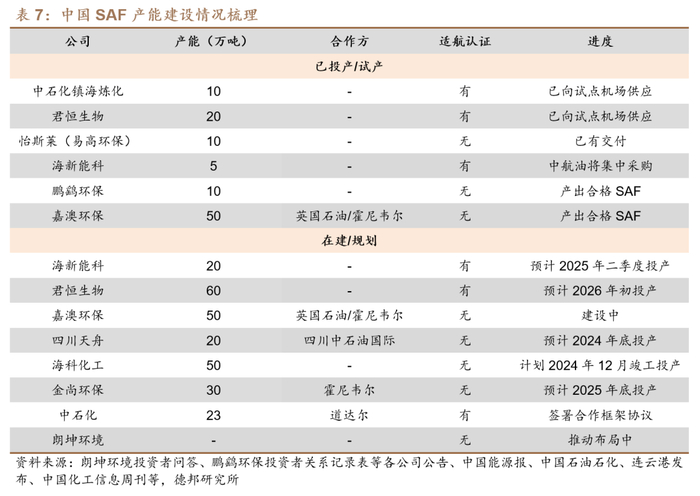 表 7：中国 SAF 产能建设情况梳理

| 公司 | 产能（万吨） | 合作方 | 适航认证 | 进度 |
|---|---|---|---|---|
| 已投产/试产 | | | | |
| 中石化镇海炼化 | 10 | - | 有 | 已向试点机场供应 |
| 君恒生物 | 20 | - | 有 | 已向试点机场供应 |
| 怡斯莱（易高环保） | 10 | - | 无 | 已有交付 |
| 海新能科 | 5 | - | 有 | 中航油将集中采购 |
| 鹏鹞环保 | 10 | - | 无 | 产出合格 SAF |
| 嘉澳环保 | 50 | 英国石油/霍尼韦尔 | 无 | 产出合格 SAF |
| 在建/规划 | | | | |
| 海新能科 | 20 | - | 有 | 预计 2025 年二季度投产 |
| 君恒生物 | 60 | - | 有 | 预计 2026 年初投产 |
| 嘉澳环保 | 50 | 英国石油/霍尼韦尔 | 无 | 建设中 |
| 四川天舟 | 20 | 四川中石油国际 | 无 | 预计 2024 年底投产 |
| 海科化工 | 50 | - | 无 | 计划 2024 年 12 月竣工投产 |
| 金尚环保 | 30 | 霍尼韦尔 | 无 | 预计 2025 年底投产 |
| 中石化 | 23 | 道达尔 | 有 | 签署合作框架协议 |
| 朗坤环境 | - | - | 无 | 推动布局中 |

资料来源：朗坤环境投资者问答、鹏鹞环保投资者关系记录表等各公司公告、中国能源报、中国石油石化、连云港发布、中国化工信息周刊等，德邦研究所